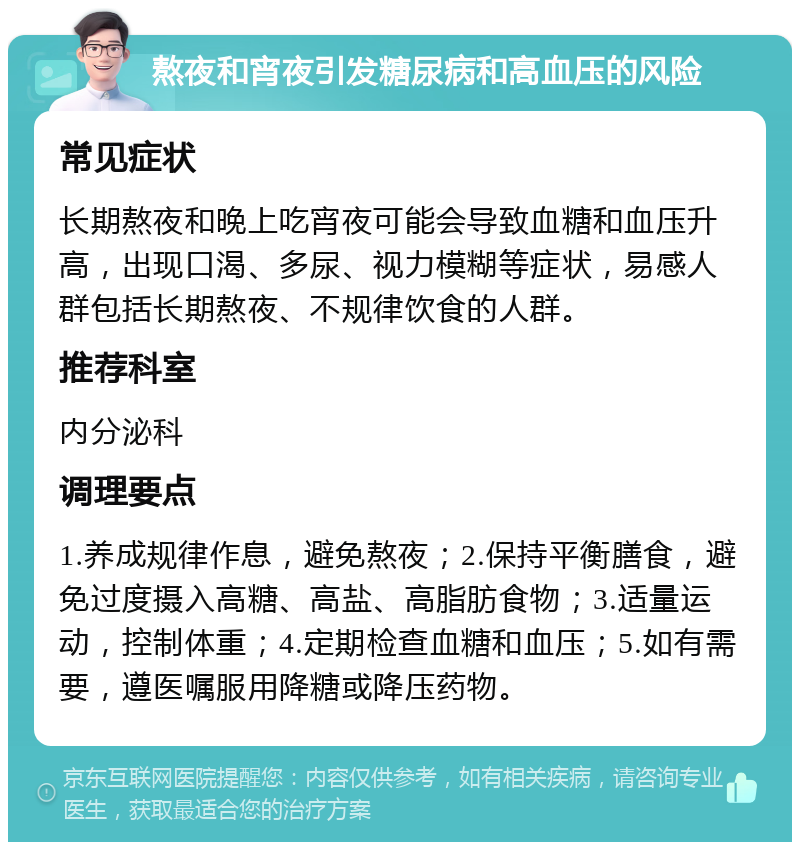 熬夜和宵夜引发糖尿病和高血压的风险

常见症状

长期熬夜和晚上吃宵夜可能会导致血糖和血压升高，出现口渴、多尿、视力模糊等症状，易感人群包括长期熬夜、不规律饮食的人群。

推荐科室

内分泌科

调理要点

1.养成规律作息，避免熬夜；2.保持平衡膳食，避免过度摄入高糖、高盐、高脂肪食物；3.适量运动，控制体重；4.定期检查血糖和血压；5.如有需要，遵医嘱服用降糖或降压药物。

京东互联网医院提醒您：内容仅供参考，如有相关疾病，请咨询专业医生，获取最适合您的治疗方案